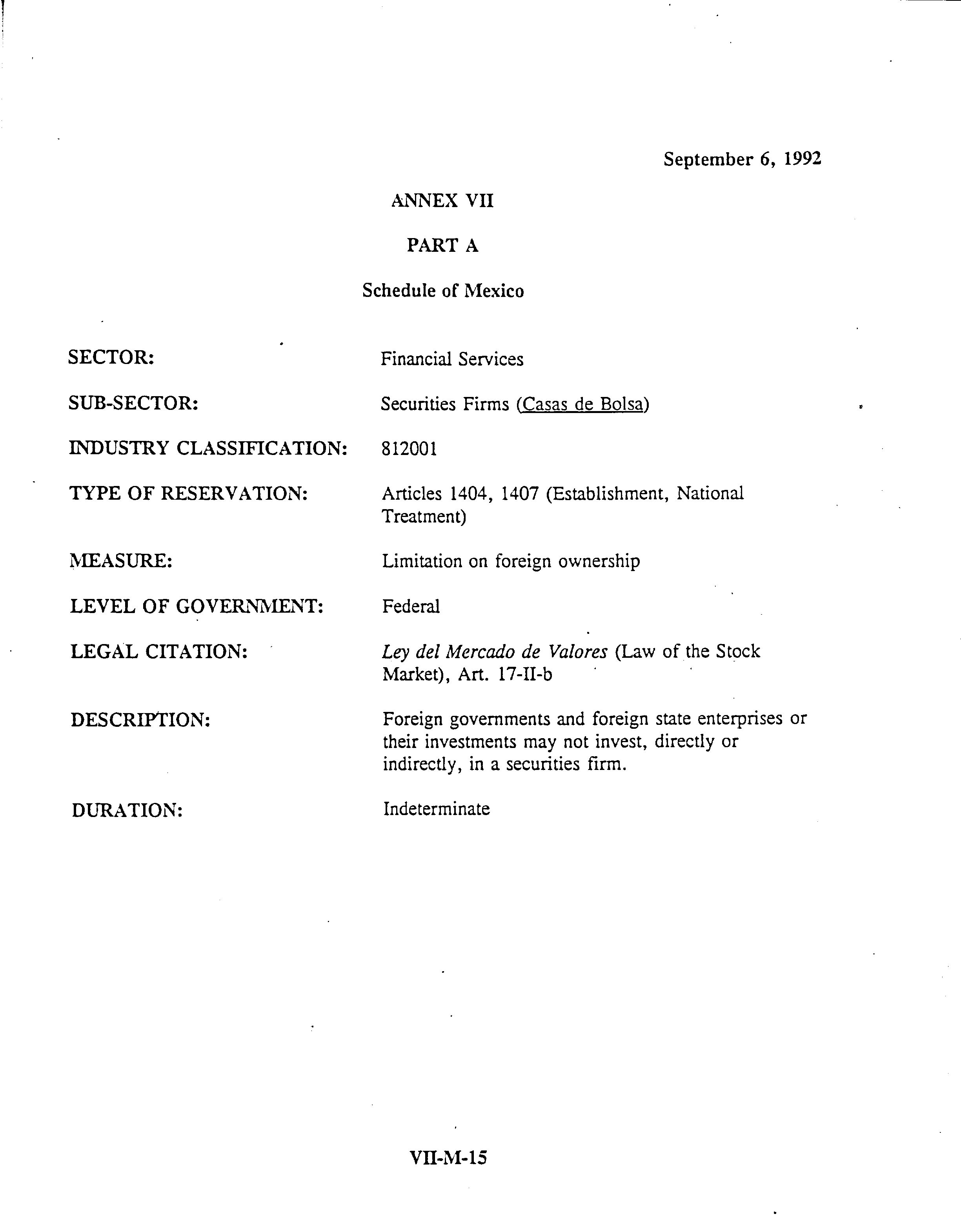 September 6, 1992

ANNEX VII

PART A

Schedule of Mexico

SECTOR: Financial Services

SUB-SECTOR: Securities Firms (Casas de Bolsa)

INDUSTRY CLASSIFICATION: 812001

TYPE OF RESERVATION: Articles 1404, 1407 (Establishment, National Treatment)

MEASURE: Limitation on foreign ownership

LEVEL OF GOVERNMENT: Federal

LEGAL CITATION: Ley del Mercado de Valores (Law of the Stock Market), Art. 17-II-b

DESCRIPTION: Foreign governments and foreign state enterprises or their investments may not invest, directly or indirectly, in a securities firm.

DURATION: Indeterminate

VII-M-15